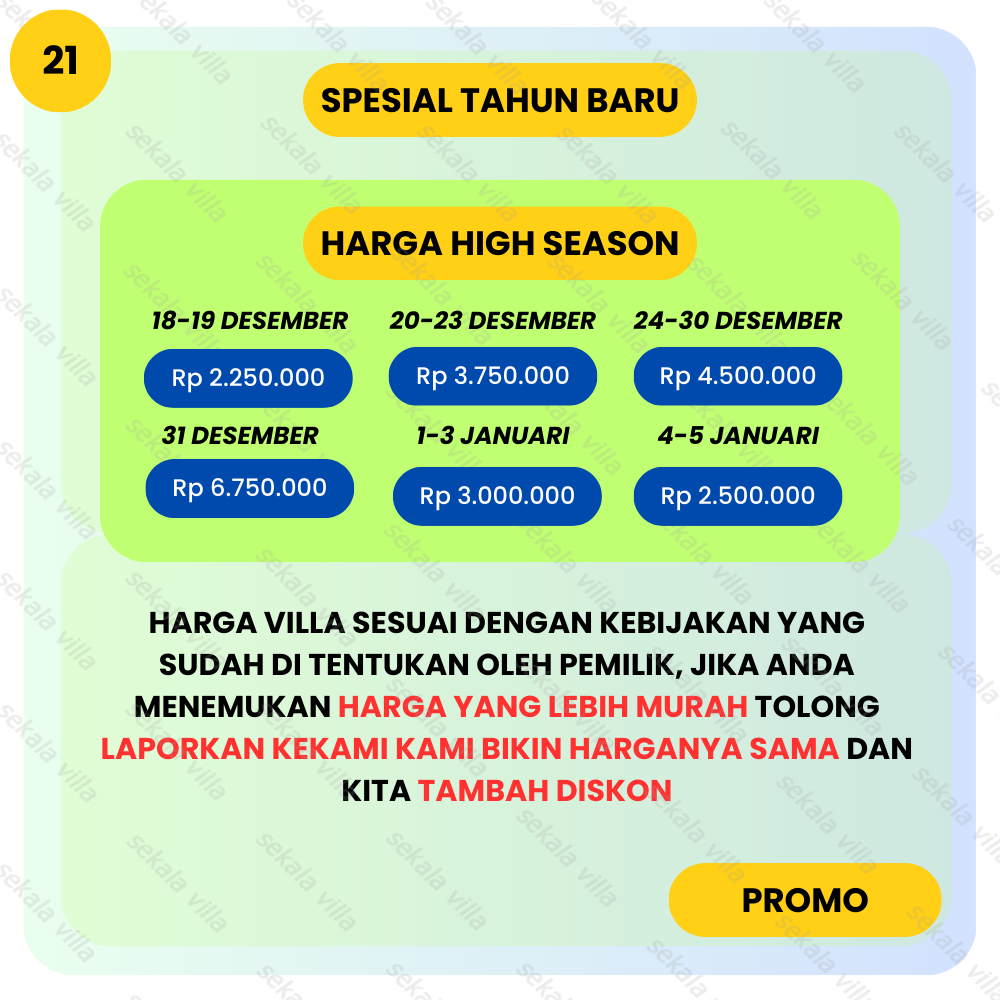 21

SPESIAL TAHUN BARU

HARGA HIGH SEASON

| 18-19 DESEMBER | 20-23 DESEMBER | 24-30 DESEMBER |
|---|---|---|
| Rp 2.250.000 | Rp 3.750.000 | Rp 4.500.000 |
| 31 DESEMBER | 1-3 JANUARI | 4-5 JANUARI |
| Rp 6.750.000 | Rp 3.000.000 | Rp 2.500.000 |

HARGA VILLA SESUAI DENGAN KEBIJAKAN YANG SUDAH DI TENTUKAN OLEH PEMILIK, JIKA ANDA MENEMUKAN HARGA YANG LEBIH MURAH TOLONG LAPORKAN KEKAMI KAMI BIKIN HARGANYA SAMA DAN KITA TAMBAH DISKON

PROMO

sekala villa